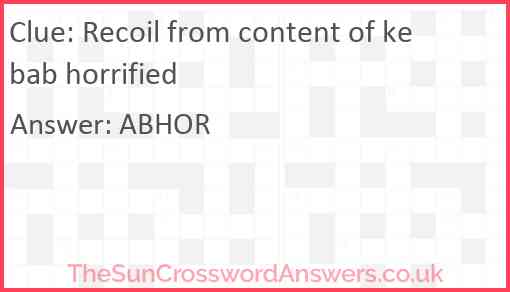 Clue: Recoil from content of ke bab horrified

Answer: ABHOR

TheSunCrosswordAnswers.co.uk